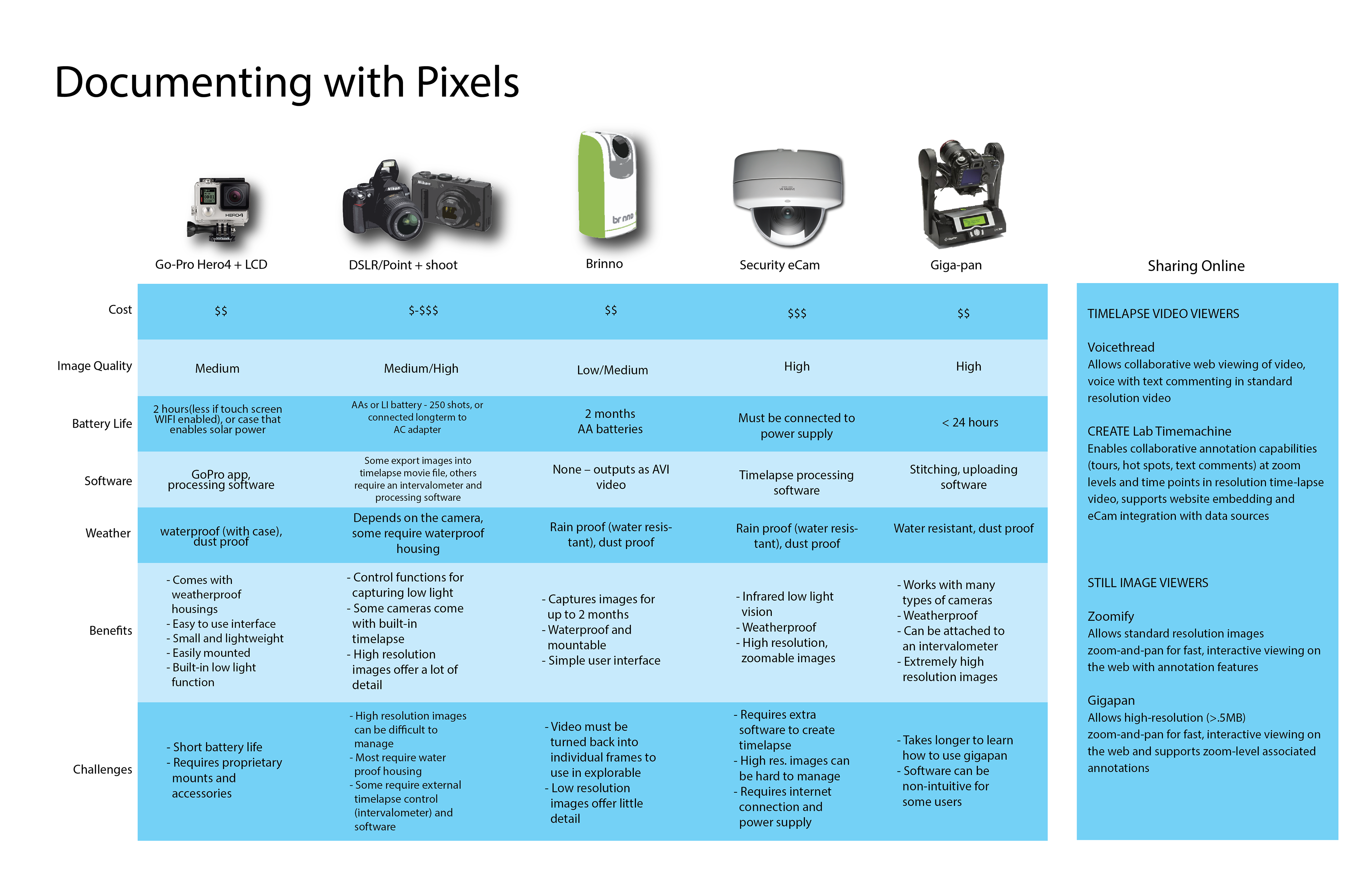 Documenting with Pixels

|  | Go-Pro Hero4 + LCD | DSLR/Point + shoot | Brinno | Security eCam | Giga-pan |
|---|---|---|---|---|---|
| Cost | \$\$ | \$-\$\$\$ | \$\$ | \$\$\$ | \$\$ |
| Image Quality | Medium | Medium/High | Low/Medium | High | High |
| Battery Life | 2 hours(less if touch screen WIFI enabled), or case that enables solar power | AAs or LI battery - 250 shots, or connected longterm to AC adapter | 2 months AA batteries | Must be connected to power supply | < 24 hours |
| Software | GoPro app, processing software | Some export images into timelapse movie file, others require an intervalometer and processing software | None – outputs as AVI video | Timelapse processing software | Stitching, uploading software |
| Weather | waterproof (with case), dust proof | Depends on the camera, some require waterproof housing | Rain proof (water resistant), dust proof | Rain proof (water resistant), dust proof | Water resistant, dust proof |
| Benefits | - Comes with weatherproof housings - Easy to use interface - Small and lightweight - Easily mounted - Built-in low light function | - Control functions for capturing low light - Some cameras come with built-in timelapse - High resolution images offer a lot of detail | - Captures images for up to 2 months - Waterproof and mountable - Simple user interface | - Infrared low light vision - Weatherproof - High resolution, zoomable images | - Works with many types of cameras - Weatherproof - Can be attached to an intervalometer - Extremely high resolution images |
| Challenges | - Short battery life - Requires proprietary mounts and accessories | - High resolution images can be difficult to manage - Most require water proof housing - Some require external timelapse control (intervalometer) and software | - Video must be turned back into individual frames to use in explorable - Low resolution images offer little detail | - Requires extra software to create timelapse - High res. images can be hard to manage - Requires internet connection and power supply | - Takes longer to learn how to use gigapan - Software can be non-intuitive for some users |

Sharing Online

TIMELAPSE VIDEO VIEWERS

Voicethread
Allows collaborative web viewing of video, voice with text commenting in standard resolution video

CREATE Lab Timemachine
Enables collaborative annotation capabilities (tours, hot spots, text comments) at zoom levels and time points in resolution time-lapse video, supports website embedding and eCam integration with data sources

STILL IMAGE VIEWERS

Zoomify
Allows standard resolution images zoom-and-pan for fast, interactive viewing on the web with annotation features

Gigapan
Allows high-resolution (>.5MB) zoom-and-pan for fast, interactive viewing on the web and supports zoom-level associated annotations